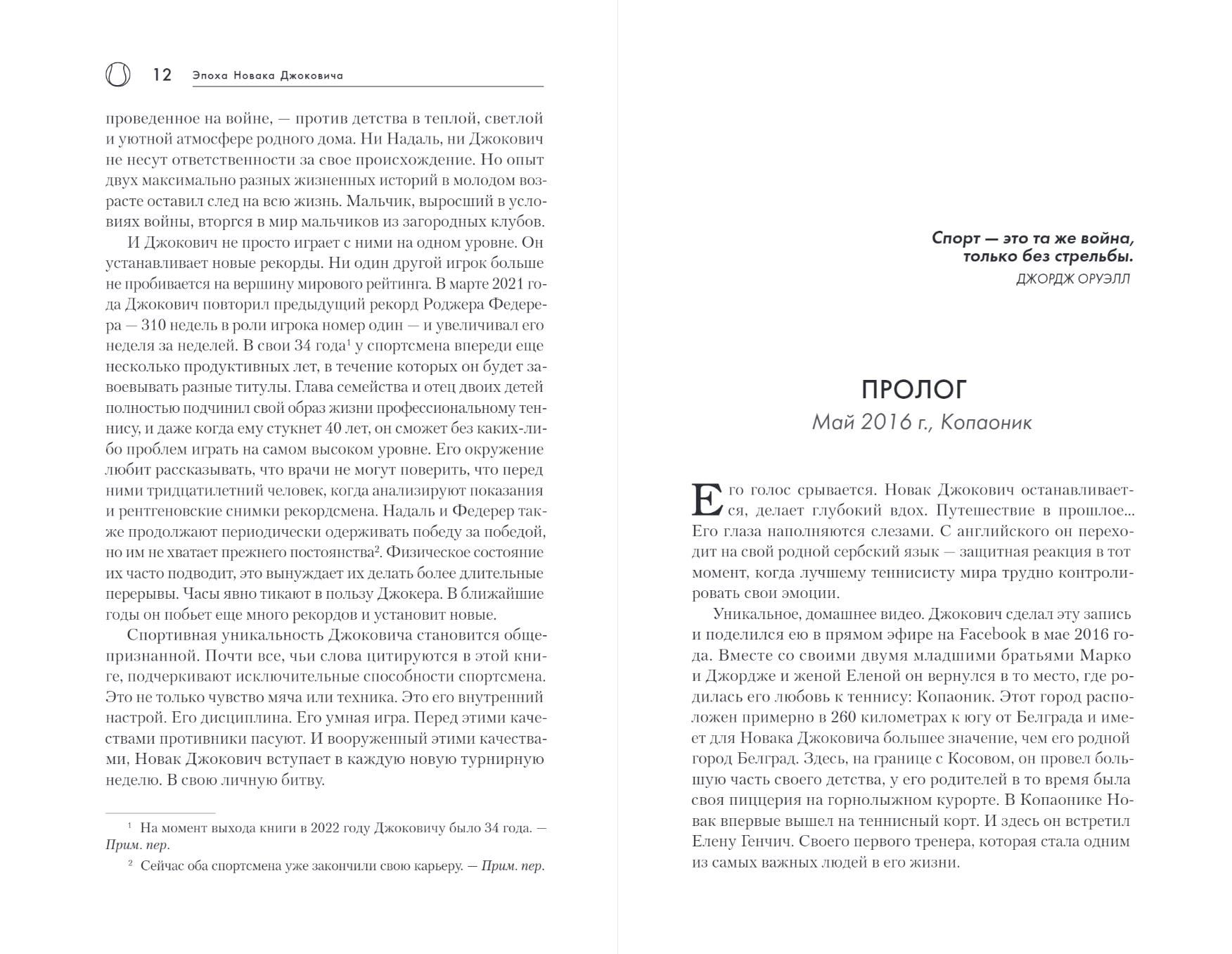 12 Эпоха Новака Джоковича

проведенное на войне, — против детства в теплой, светлой и уютной атмосфере родного дома. Ни Надаль, ни Джокович не несут ответственности за свое происхождение. Но опыт двух максимально разных жизненных историй в молодом возрасте оставил след на всю жизнь. Мальчик, выросший в условиях войны, вторгся в мир мальчиков из загородных клубов.

И Джокович не просто играет с ними на одном уровне. Он устанавливает новые рекорды. Ни один другой игрок больше не пробивается на вершину мирового рейтинга. В марте 2021 года Джокович повторил предыдущий рекорд Роджера Федерера — 310 недель в роли игрока номер один — и увеличивал его неделя за неделей. В свои 34 года$^1$ у спортсмена впереди еще несколько продуктивных лет, в течение которых он будет завоевывать разные титулы. Глава семейства и отец двоих детей полностью подчинил свой образ жизни профессиональному теннису, и даже когда ему стукнет 40 лет, он сможет без каких-либо проблем играть на самом высоком уровне. Его окружение любит рассказывать, что врачи не могут поверить, что перед ними тридцатилетний человек, когда анализируют показания и рентгеновские снимки рекордсмена. Надаль и Федерер также продолжают периодически одерживать победу за победой, но им не хватает прежнего постоянства$^2$. Физическое состояние их часто подводит, это вынуждает их делать более длительные перерывы. Часы явно тикают в пользу Джокера. В ближайшие годы он побьет еще много рекордов и установит новые.

Спортивная уникальность Джоковича становится общепризнанной. Почти все, чьи слова цитируются в этой книге, подчеркивают исключительные способности спортсмена. Это не только чувство мяча или техника. Это его внутренний настрой. Его дисциплина. Его умная игра. Перед этими качествами противники пасуют. И вооруженный этими качествами, Новак Джокович вступает в каждую новую турнирную неделю. В свою личную битву.

$^1$ На момент выхода книги в 2022 году Джоковичу было 34 года. — Прим. пер.

$^2$ Сейчас оба спортсмена уже закончили свою карьеру. — Прим. пер.

Спорт — это та же война, только без стрельбы.
ДЖОРДЖ ОРУЭЛЛ

ПРОЛОГ
Май 2016 г., Копаоник

Его голос срывается. Новак Джокович останавливается, делает глубокий вдох. Путешествие в прошлое... Его глаза наполняются слезами. С английского он переходит на свой родной сербский язык — защитная реакция в тот момент, когда лучшему теннисисту мира трудно контролировать свои эмоции.

Уникальное, домашнее видео. Джокович сделал эту запись и поделился ею в прямом эфире на Facebook в мае 2016 года. Вместе со своими двумя младшими братьями Марко и Джордже и женой Еленой он вернулся в то место, где родилась его любовь к теннису: Копаоник. Этот город расположен примерно в 260 километрах к югу от Белграда и имеет для Новака Джоковича большее значение, чем его родной город Белград. Здесь, на границе с Косовом, он провел большую часть своего детства, у его родителей в то время была своя пиццерия на горнолыжном курорте. В Копаонике Новак впервые вышел на теннисный корт. И здесь он встретил Елену Генчич. Своего первого тренера, которая стала одним из самых важных людей в его жизни.